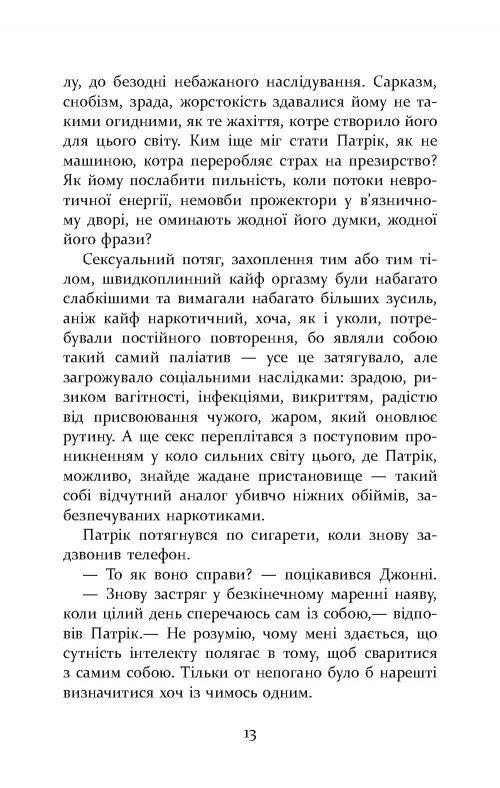 лу, до безодні небажаного наслідування. Сарказм, снобізм, зрада, жорстокість здавалися йому не такими огидними, як те жахіття, котре створило його для цього світу. Ким іще міг стати Патрік, як не машиною, котра переробляє страх на презирство? Як йому послабити пильність, коли потоки невротичної енергії, немовби прожектори у в'язничному дворі, не оминають жодної його думки, жодної його фрази?

Сексуальний потяг, захоплення тим або тим тілом, швидкоплинний кайф оргазму були набагато слабкішими та вимагали набагато більших зусиль, аніж кайф наркотичний, хоча, як і уколи, потребували постійного повторення, бо являли собою такий самий паліатив — усе це затягувало, але загрожувало соціальними наслідками: зрадою, ризиком вагітності, інфекціями, викриттям, радістю від присвоювання чужого, жаром, який оновлює рутину. А ще секс переплітався з поступовим проникненням у коло сильних світу цього, де Патрік, можливо, знайде жадане пристановище — такий собі відчутний аналог убивчо ніжних обіймів, забезпечуваних наркотиками.

Патрік потягнувся по сигарети, коли знову задзвонив телефон.

— То як воно справи? — поцікавився Джонні.

— Знову застряг у безкінечному маренні наяву, коли цілий день сперечаюсь сам із собою,— відповів Патрік.— Не розумію, чому мені здається, що сутність інтелекту полягає в тому, щоб сваритися з самим собою. Тільки от непогано було б нарешті визначитися хоч із чимось одним.

13